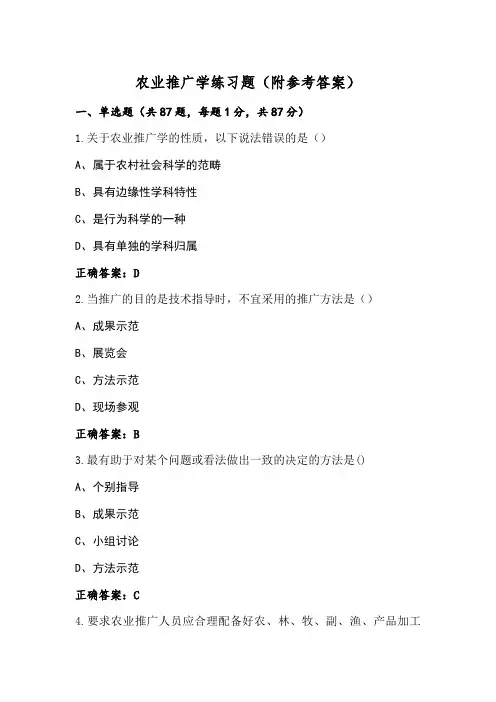 农业推广学练习题（附参考答案）

一、单选题（共87题，每题1分，共87分）

1.关于农业推广学的性质，以下说法错误的是（）

A、属于农村社会科学的范畴

B、具有边缘性学科特性

C、是行为科学的一种

D、具有单独的学科归属

正确答案：D

2.当推广的目的是技术指导时，不宜采用的推广方法是（）

A、成果示范

B、展览会

C、方法示范

D、现场参观

正确答案：B

3.最有助于对某个问题或看法做出一致的决定的方法是()

A、个别指导

B、成果示范

C、小组讨论

D、方法示范

正确答案：C

4.要求农业推广人员应合理配备好农、林、牧、副、渔、产品加工